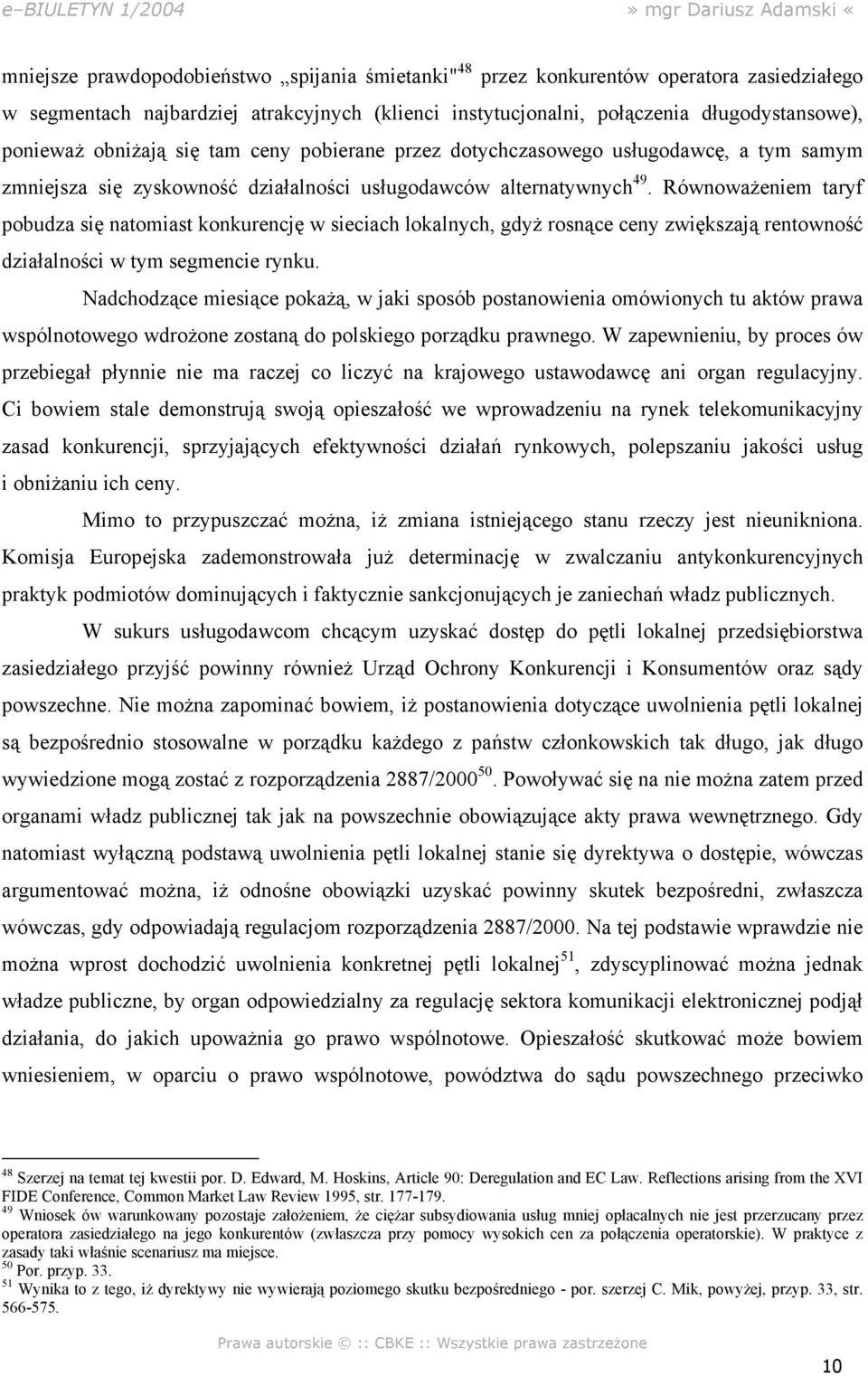 e–BIULETYN 1/2004 » mgr Dariusz Adamski «

mniejsze prawdopodobieństwo „spijania śmietanki"$^{48}$ przez konkurentów operatora zasiedziałego w segmentach najbardziej atrakcyjnych (klienci instytucjonalni, połączenia długodystansowe), ponieważ obniżają się tam ceny pobierane przez dotychczasowego usługodawcę, a tym samym zmniejsza się zyskowność działalności usługodawców alternatywnych$^{49}$. Równoważeniem taryf pobudza się natomiast konkurencję w sieciach lokalnych, gdyż rosnące ceny zwiększają rentowność działalności w tym segmencie rynku.

Nadchodzące miesiące pokażą, w jaki sposób postanowienia omówionych tu aktów prawa wspólnotowego wdrożone zostaną do polskiego porządku prawnego. W zapewnieniu, by proces ów przebiegał płynnie nie ma raczej co liczyć na krajowego ustawodawcę ani organ regulacyjny. Ci bowiem stale demonstrują swoją opieszałość we wprowadzeniu na rynek telekomunikacyjny zasad konkurencji, sprzyjających efektywności działań rynkowych, polepszaniu jakości usług i obniżaniu ich ceny.

Mimo to przypuszczać można, iż zmiana istniejącego stanu rzeczy jest nieunikniona. Komisja Europejska zademonstrowała już determinację w zwalczaniu antykonkurencyjnych praktyk podmiotów dominujących i faktycznie sankcjonujących je zaniechań władz publicznych.

W sukurs usługodawcom chcącym uzyskać dostęp do pętli lokalnej przedsiębiorstwa zasiedziałego przyjść powinny również Urząd Ochrony Konkurencji i Konsumentów oraz sądy powszechne. Nie można zapominać bowiem, iż postanowienia dotyczące uwolnienia pętli lokalnej są bezpośrednio stosowalne w porządku każdego z państw członkowskich tak długo, jak długo wywiedzione mogą zostać z rozporządzenia 2887/2000$^{50}$. Powoływać się na nie można zatem przed organami władz publicznej tak jak na powszechnie obowiązujące akty prawa wewnętrznego. Gdy natomiast wyłączną podstawą uwolnienia pętli lokalnej stanie się dyrektywa o dostępie, wówczas argumentować można, iż odnośne obowiązki uzyskać powinny skutek bezpośredni, zwłaszcza wówczas, gdy odpowiadają regulacjom rozporządzenia 2887/2000. Na tej podstawie wprawdzie nie można wprost dochodzić uwolnienia konkretnej pętli lokalnej$^{51}$, zdyscyplinować można jednak władze publiczne, by organ odpowiedzialny za regulację sektora komunikacji elektronicznej podjął działania, do jakich upoważnia go prawo wspólnotowe. Opieszałość skutkować może bowiem wniesieniem, w oparciu o prawo wspólnotowe, powództwa do sądu powszechnego przeciwko

$^{48}$ Szerzej na temat tej kwestii por. D. Edward, M. Hoskins, Article 90: Deregulation and EC Law. Reflections arising from the XVI FIDE Conference, Common Market Law Review 1995, str. 177-179.
$^{49}$ Wniosek ów warunkowany pozostaje założeniem, że ciężar subsydiowania usług mniej opłacalnych nie jest przerzucany przez operatora zasiedziałego na jego konkurentów (zwłaszcza przy pomocy wysokich cen za połączenia operatorskie). W praktyce z zasady taki właśnie scenariusz ma miejsce.
$^{50}$ Por. przyp. 33.
$^{51}$ Wynika to z tego, iż dyrektywy nie wywierają poziomego skutku bezpośredniego - por. szerzej C. Mik, powyżej, przyp. 33, str. 566-575.

Prawa autorskie © :: CBKE :: Wszystkie prawa zastrzeżone

10